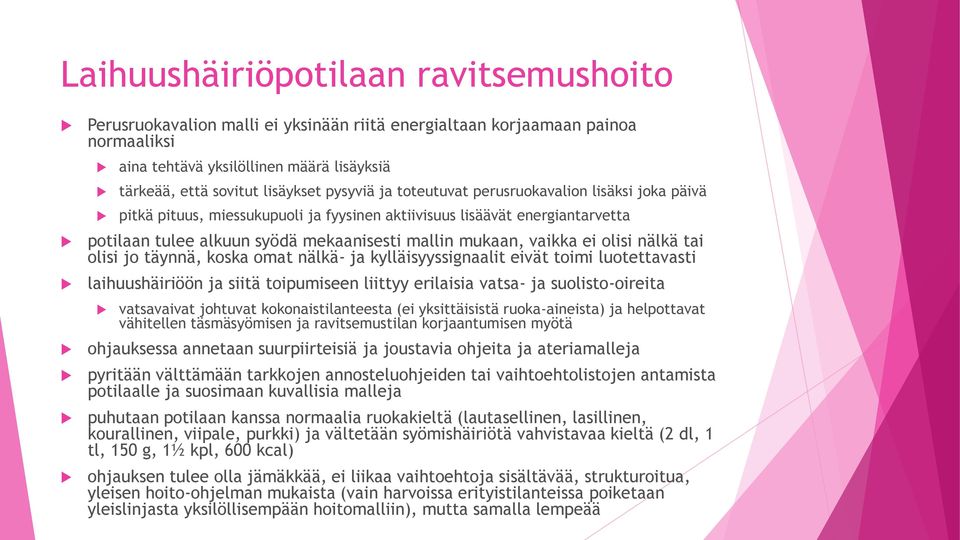 Laihuushäiriöpotilaan ravitsemushoito

Perusruokavalion malli ei yksinään riitä energialtaan korjaamaan painoa normaaliksi

aina tehtävä yksilöllinen määrä lisäyksiä

tärkeää, että sovitut lisäykset pysyviä ja toteutuvat perusruokavalion lisäksi joka päivä

pitkä pituus, miessukupuoli ja fyysinen aktiivisuus lisäävät energiantarvetta

potilaan tulee alkuun syödä mekaanisesti mallin mukaan, vaikka ei olisi nälkä tai olisi jo täynnä, koska omat nälkä- ja kylläisyyssignaalit eivät toimi luotettavasti

laihuushäiriöön ja siitä toipumiseen liittyy erilaisia vatsa- ja suolisto-oireita

vatsavaivat johtuvat kokonaistilanteesta (ei yksittäisistä ruoka-aineista) ja helpottavat vähitellen täsmäsyömisen ja ravitsemustilan korjaantumisen myötä

ohjauksessa annetaan suurpiirteisiä ja joustavia ohjeita ja ateriamalleja

pyritään välttämään tarkkojen annosteluohjeiden tai vaihtoehtolistojen antamista potilaalle ja suosimaan kuvallisia malleja

puhutaan potilaan kanssa normaalia ruokakieltä (lautasellinen, lasillinen, kourallinen, viipale, purkki) ja vältetään syömishäiriötä vahvistavaa kieltä (2 dl, 1 tl, 150 g, 1½ kpl, 600 kcal)

ohjauksen tulee olla jämäkkää, ei liikaa vaihtoehtoja sisältävää, strukturoitua, yleisen hoito-ohjelman mukaista (vain harvoissa erityistilanteissa poiketaan yleislinjasta yksilöllisempään hoitomalliin), mutta samalla lempeää